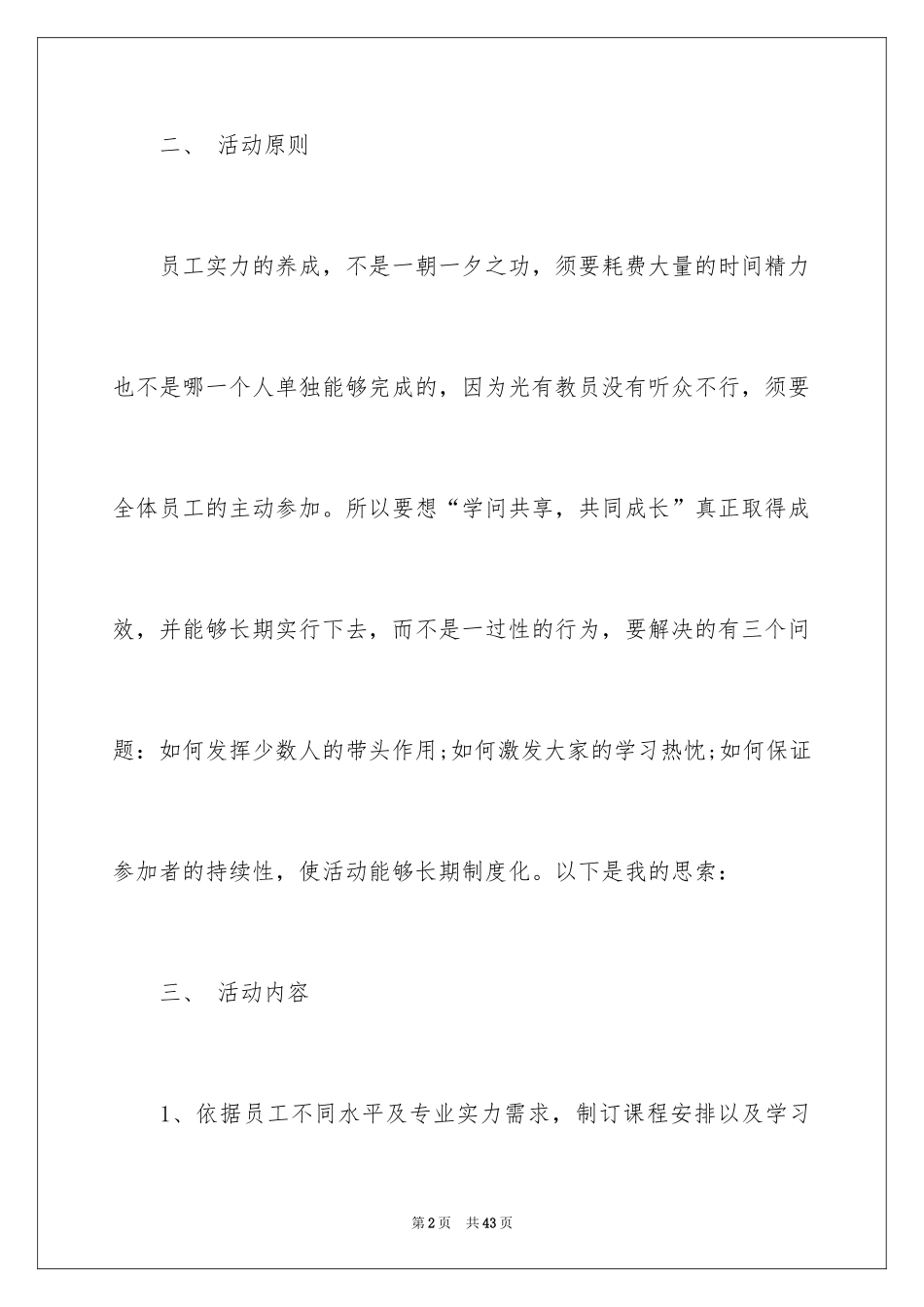 二、 活动原则

员工实力的养成，不是一朝一夕之功，须要耗费大量的时间精力也不是哪一个人单独能够完成的，因为光有教员没有听众不行，须要全体员工的主动参加。所以要想“学问共享，共同成长”真正取得成效，并能够长期实行下去，而不是一过性的行为，要解决的有三个问题：如何发挥少数人的带头作用;如何激发大家的学习热忱;如何保证参加者的持续性，使活动能够长期制度化。以下是我的思索：

三、 活动内容

1、依据员工不同水平及专业实力需求，制订课程安排以及学习

第2页 共43页